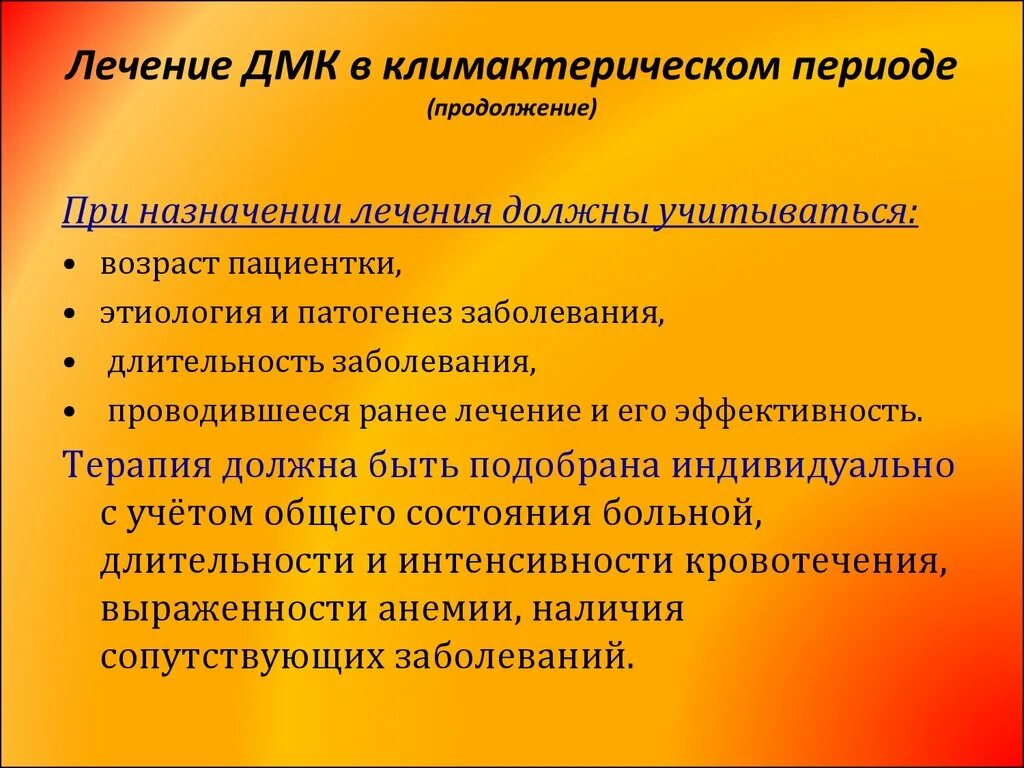 Лечение ДМК в климактерическом периоде
(продолжение)

При назначении лечения должны учитываться:
• возраст пациентки,
• этиология и патогенез заболевания,
• длительность заболевания,
• проводившееся ранее лечение и его эффективность.

Терапия должна быть подобрана индивидуально с учётом общего состояния больной, длительности и интенсивности кровотечения, выраженности анемии, наличия сопутствующих заболеваний.